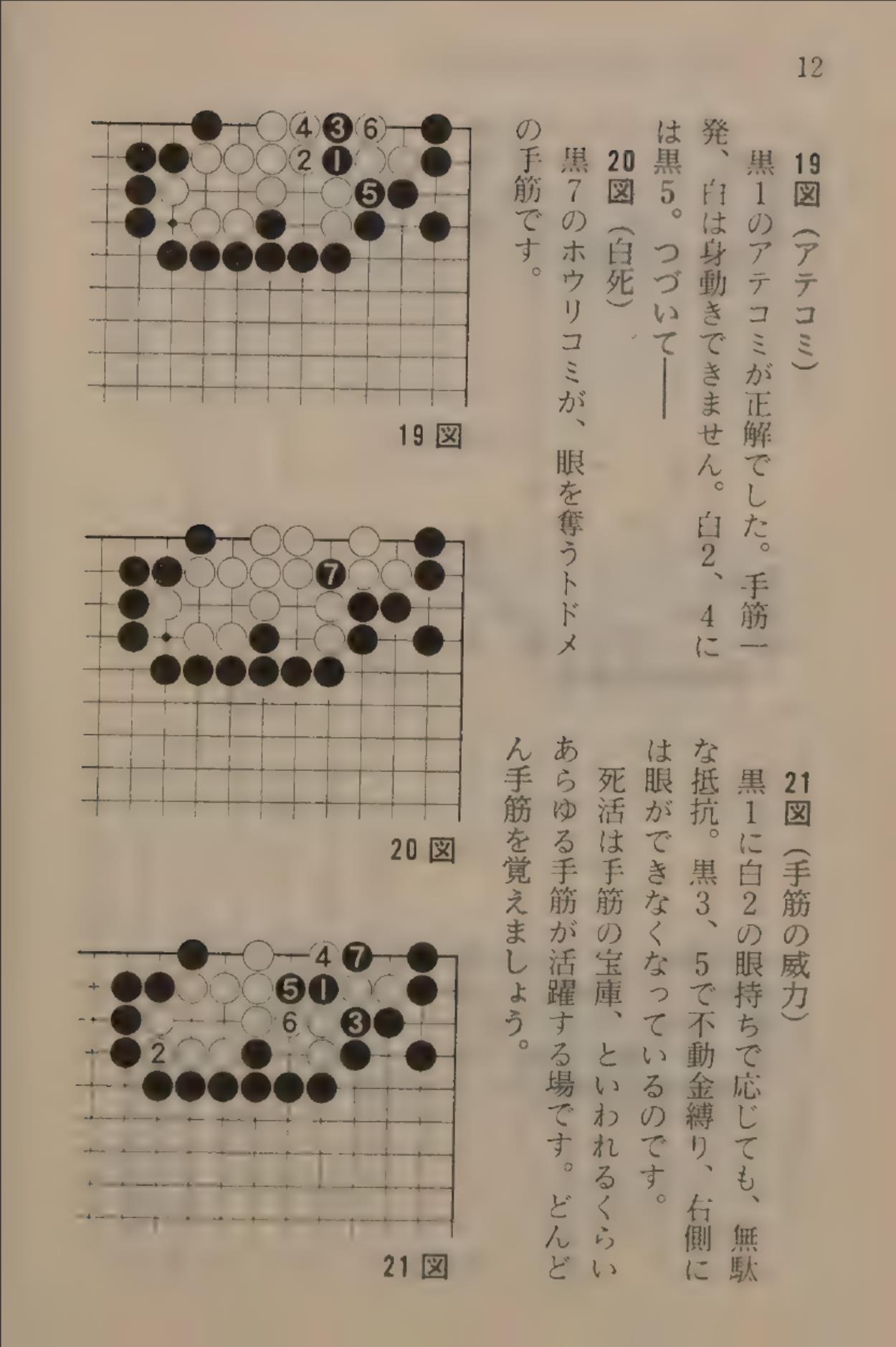 12

19図（アテコミ）
黒1のアテコミが正解でした。手筋一発、白は身動きできません。白2、4には黒5。つづいて――

20図（白死）
黒7のホウリコミが、眼を奪うトドメの手筋です。

21図（手筋の威力）
黒1に白2の眼持ちで応じても、無駄な抵抗。黒3、5で不動金縛り、右側には眼ができなくなっているのです。
死活は手筋の宝庫、といわれるくらいあらゆる手筋が活躍する場です。どんどん手筋を覚えましょう。

4 3 6
2 1
5

19図

7

20図

4 7
5 1
6 3
2

21図